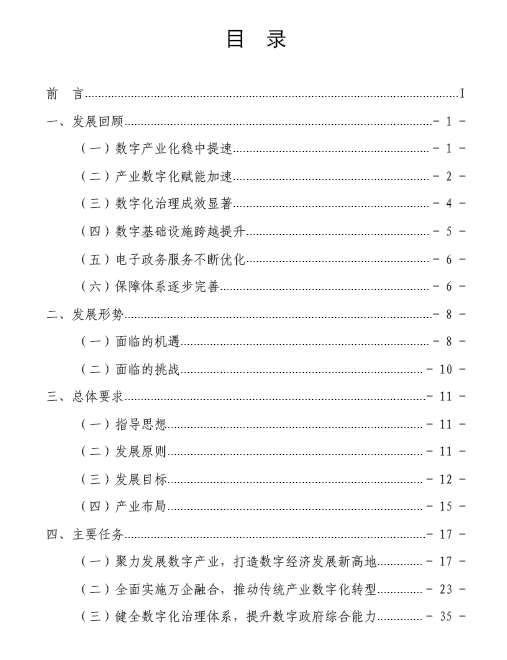 目 录

前 言 I

一、发展回顾 - 1 -

（一）数字产业化稳中提速 - 1 -

（二）产业数字化赋能加速 - 2 -

（三）数字化治理成效显著 - 4 -

（四）数字基础设施跨越提升 - 5 -

（五）电子政务服务不断优化 - 6 -

（六）保障体系逐步完善 - 6 -

二、发展形势 - 8 -

（一）面临的机遇 - 8 -

（二）面临的挑战 - 10 -

三、总体要求 - 11 -

（一）指导思想 - 11 -

（二）发展原则 - 11 -

（三）发展目标 - 12 -

（四）产业布局 - 15 -

四、主要任务 - 17 -

（一）聚力发展数字产业，打造数字经济发展新高地 - 17 -

（二）全面实施万企融合，推动传统产业数字化转型 - 23 -

（三）健全数字化治理体系，提升数字政府综合能力 - 35 -